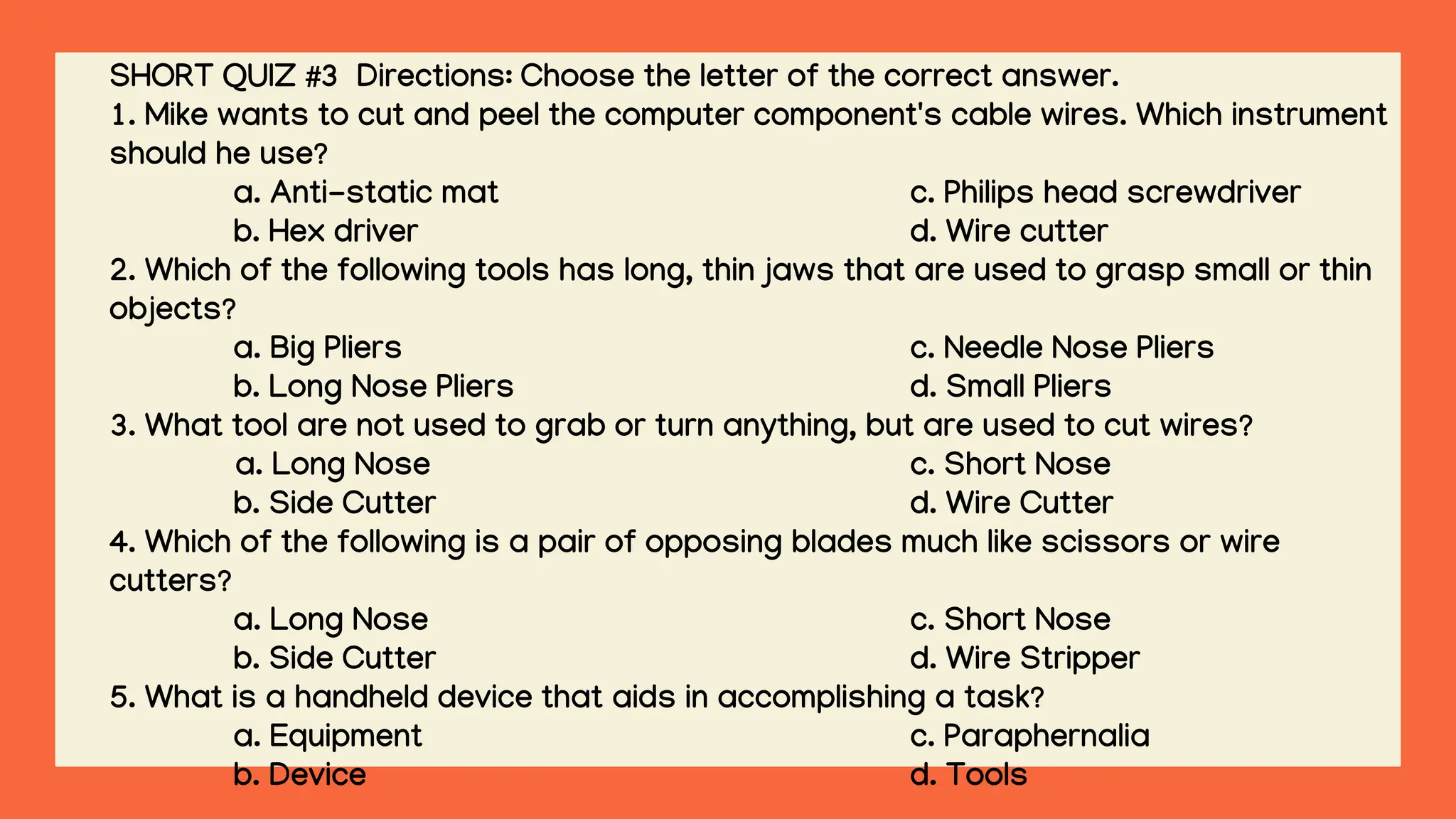 SHORT QUIZ #3 Directions: Choose the letter of the correct answer.
1. Mike wants to cut and peel the computer component's cable wires. Which instrument should he use?
a. Anti-static mat
b. Hex driver
c. Philips head screwdriver
d. Wire cutter
2. Which of the following tools has long, thin jaws that are used to grasp small or thin objects?
a. Big Pliers
b. Long Nose Pliers
c. Needle Nose Pliers
d. Small Pliers
3. What tool are not used to grab or turn anything, but are used to cut wires?
a. Long Nose
b. Side Cutter
c. Short Nose
d. Wire Cutter
4. Which of the following is a pair of opposing blades much like scissors or wire cutters?
a. Long Nose
b. Side Cutter
c. Short Nose
d. Wire Stripper
5. What is a handheld device that aids in accomplishing a task?
a. Equipment
b. Device
c. Paraphernalia
d. Tools